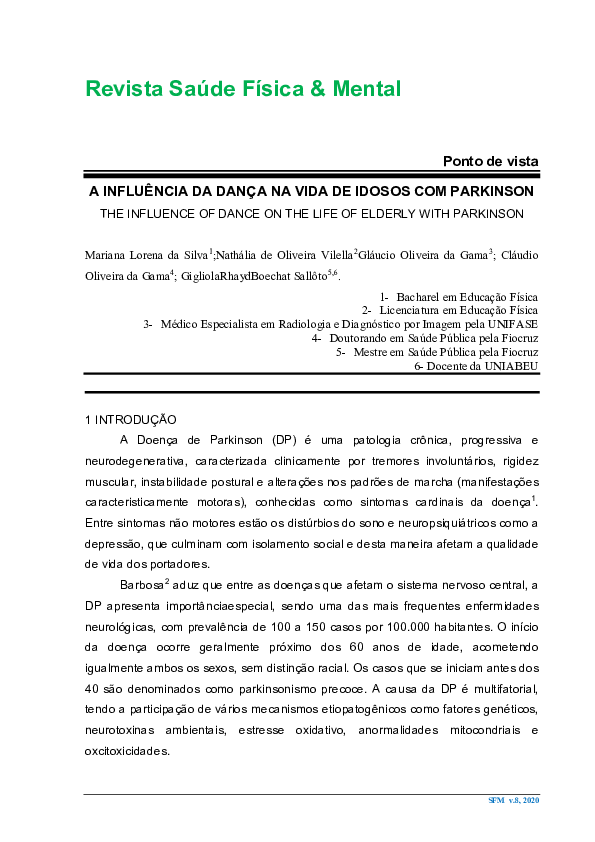 Revista Saúde Física & Mental

Ponto de vista

A INFLUÊNCIA DA DANÇA NA VIDA DE IDOSOS COM PARKINSON

THE INFLUENCE OF DANCE ON THE LIFE OF ELDERLY WITH PARKINSON

Mariana Lorena da Silva$^1$;Nathália de Oliveira Vilella$^2$Gláucio Oliveira da Gama$^3$; Cláudio Oliveira da Gama$^4$; GigliolaRhaydBoechat Sallôto$^{5,6}$.

1- Bacharel em Educação Física
2- Licenciatura em Educação Física
3- Médico Especialista em Radiologia e Diagnóstico por Imagem pela UNIFASE
4- Doutorando em Saúde Pública pela Fiocruz
5- Mestre em Saúde Pública pela Fiocruz
6- Docente da UNIABEU

1 INTRODUÇÃO

A Doença de Parkinson (DP) é uma patologia crônica, progressiva e neurodegenerativa, caracterizada clinicamente por tremores involuntários, rigidez muscular, instabilidade postural e alterações nos padrões de marcha (manifestações caracteristicamente motoras), conhecidas como sintomas cardinais da doença$^1$. Entre sintomas não motores estão os distúrbios do sono e neuropsiquiátricos como a depressão, que culminam com isolamento social e desta maneira afetam a qualidade de vida dos portadores.

Barbosa$^2$ aduz que entre as doenças que afetam o sistema nervoso central, a DP apresenta importânciaespecial, sendo uma das mais frequentes enfermidades neurológicas, com prevalência de 100 a 150 casos por 100.000 habitantes. O início da doença ocorre geralmente próximo dos 60 anos de idade, acometendo igualmente ambos os sexos, sem distinção racial. Os casos que se iniciam antes dos 40 são denominados como parkinsonismo precoce. A causa da DP é multifatorial, tendo a participação de vários mecanismos etiopatogênicos como fatores genéticos, neurotoxinas ambientais, estresse oxidativo, anormalidades mitocondriais e oxcitoxicidades.

SFM v.8, 2020